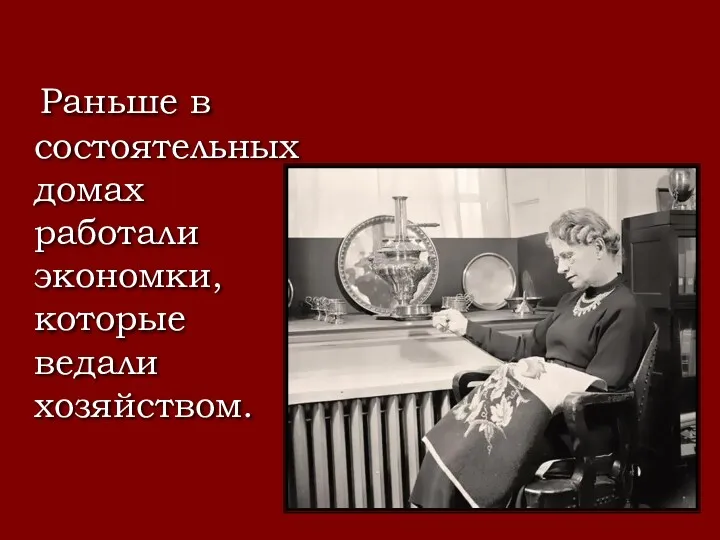 Раньше в состоятельных домах работали экономки, которые ведали хозяйством.